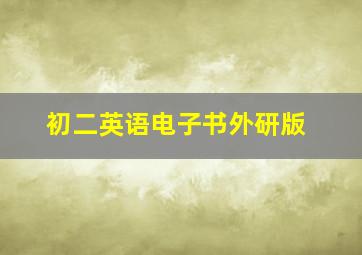 初二英语电子书外研版